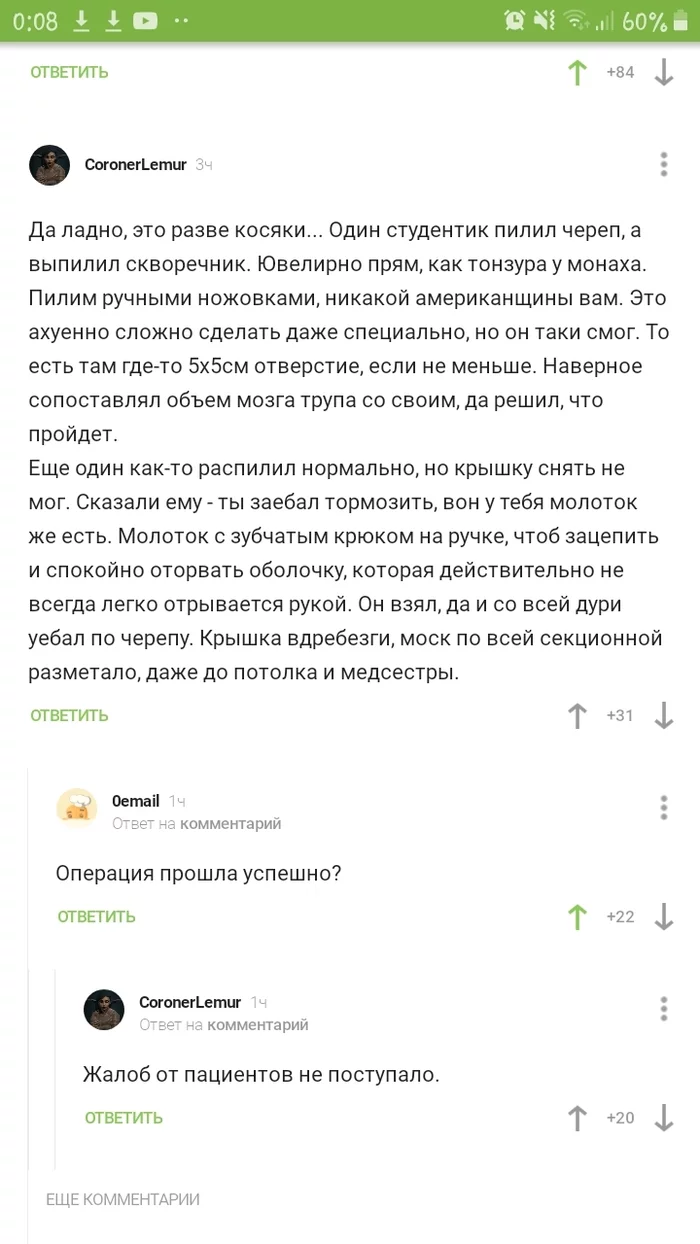 0:08 60%

ОТВЕТИТЬ +84

CoronerLemur 3ч

Да ладно, это разве косяки... Один студентик пилил череп, а выпилил скворечник. Ювелирно прям, как тонзура у монаха. Пилим ручными ножовками, никакой американщины вам. Это ахуенно сложно сделать даже специально, но он таки смог. То есть там где-то 5х5см отверстие, если не меньше. Наверное сопоставлял объем мозга трупа со своим, да решил, что пройдет.
Еще один как-то распилил нормально, но крышку снять не мог. Сказали ему - ты заебал тормозить, вон у тебя молоток же есть. Молоток с зубчатым крюком на ручке, чтоб зацепить и спокойно оторвать оболочку, которая действительно не всегда легко отрывается рукой. Он взял, да и со всей дури уебал по черепу. Крышка вдребезги, моск по всей секционной разметало, даже до потолка и медсестры.

ОТВЕТИТЬ +31

0email 1ч
Ответ на комментарий

Операция прошла успешно?

ОТВЕТИТЬ +22

CoronerLemur 1ч
Ответ на комментарий

Жалоб от пациентов не поступало.

ОТВЕТИТЬ +20

ЕЩЕ КОММЕНТАРИИ